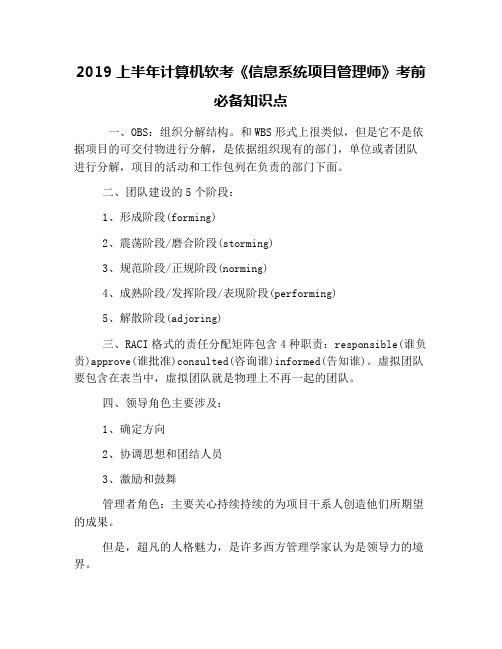 2019 上半年计算机软考《信息系统项目管理师》考前必备知识点

一、OBS：组织分解结构。和 WBS 形式上很类似，但是它不是依据项目的可交付物进行分解，是依据组织现有的部门，单位或者团队进行分解，项目的活动和工作包列在负责的部门下面。

二、团队建设的 5 个阶段：

1、形成阶段(forming)

2、震荡阶段/磨合阶段(storming)

3、规范阶段/正规阶段(norming)

4、成熟阶段/发挥阶段/表现阶段(performing)

5、解散阶段(adjoring)

三、RACI 格式的责任分配矩阵包含 4 种职责：responsible(谁负责)approve(谁批准)consulted(咨询谁)informed(告知谁)。虚拟团队要包含在表当中，虚拟团队就是物理上不再一起的团队。

四、领导角色主要涉及：

1、确定方向

2、协调思想和团结人员

3、激励和鼓舞

管理者角色：主要关心持续持续的为项目干系人创造他们所期望的成果。

但是，超凡的人格魅力，是许多西方管理学家认为是领导力的境界。